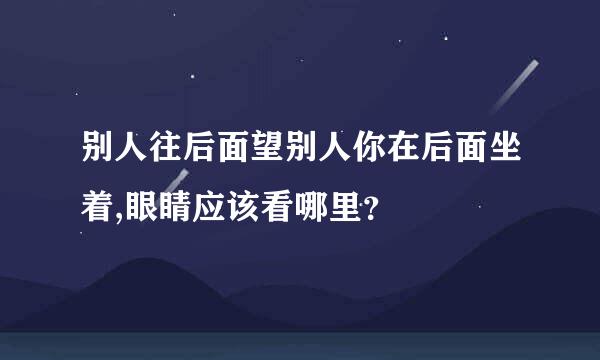 别人往后面望别人你在后面坐着,眼睛应该看哪里?